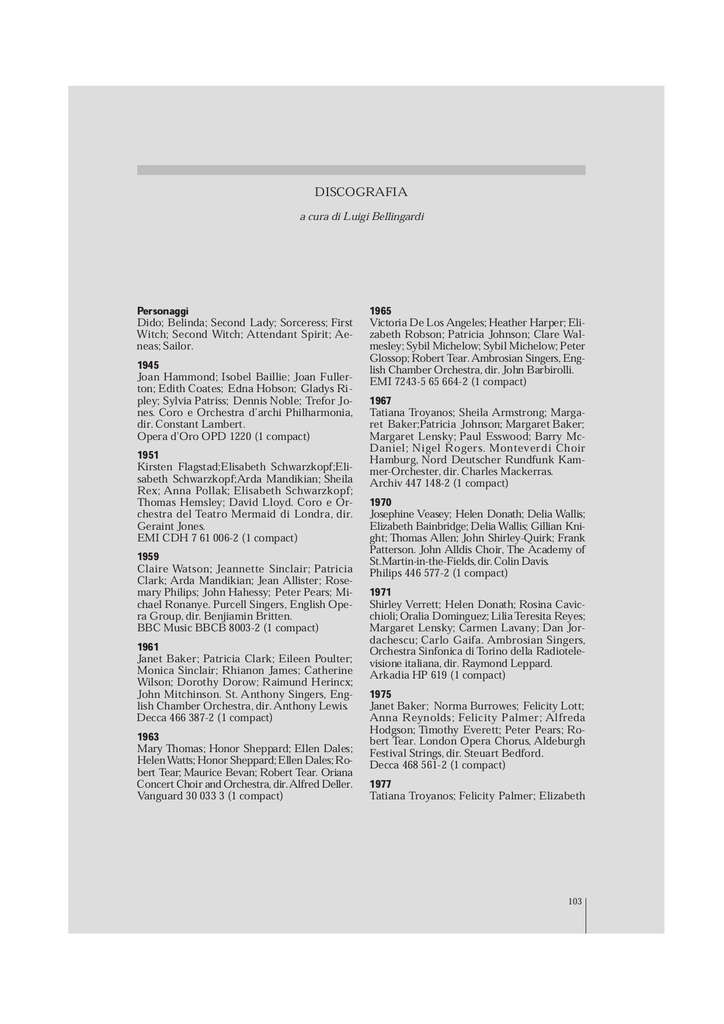 DISCOGRAFIA

a cura di Luigi Bellingardi

**Personaggi**
Dido; Belinda; Second Lady; Sorceress; First Witch; Second Witch; Attendant Spirit; Aeneas; Sailor.

**1945**
Joan Hammond; Isobel Baillie; Joan Fullerton; Edith Coates; Edna Hobson; Gladys Ripley; Sylvia Patriss; Dennis Noble; Trefor Jones. Coro e Orchestra d'archi Philharmonia, dir. Constant Lambert.
Opera d'Oro OPD 1220 (1 compact)

**1951**
Kirsten Flagstad;Elisabeth Schwarzkopf;Elisabeth Schwarzkopf;Arda Mandikian; Sheila Rex; Anna Pollak; Elisabeth Schwarzkopf; Thomas Hemsley; David Lloyd. Coro e Orchestra del Teatro Mermaid di Londra, dir. Geraint Jones.
EMI CDH 7 61 006-2 (1 compact)

**1959**
Claire Watson; Jeannette Sinclair; Patricia Clark; Arda Mandikian; Jean Allister; Rosemary Philips; John Hahessy; Peter Pears; Michael Ronanye. Purcell Singers, English Opera Group, dir. Benjiamin Britten.
BBC Music BBCB 8003-2 (1 compact)

**1961**
Janet Baker; Patricia Clark; Eileen Poulter; Monica Sinclair; Rhianon James; Catherine Wilson; Dorothy Dorow; Raimund Herincx; John Mitchinson. St. Anthony Singers, English Chamber Orchestra, dir. Anthony Lewis.
Decca 466 387-2 (1 compact)

**1963**
Mary Thomas; Honor Sheppard; Ellen Dales; Helen Watts; Honor Sheppard; Ellen Dales; Robert Tear; Maurice Bevan; Robert Tear. Oriana Concert Choir and Orchestra, dir. Alfred Deller.
Vanguard 30 033 3 (1 compact)

**1965**
Victoria De Los Angeles; Heather Harper; Elizabeth Robson; Patricia Johnson; Clare Walmesley; Sybil Michelow; Sybil Michelow; Peter Glossop; Robert Tear. Ambrosian Singers, English Chamber Orchestra, dir. John Barbirolli.
EMI 7243-5 65 664-2 (1 compact)

**1967**
Tatiana Troyanos; Sheila Armstrong; Margaret Baker;Patricia Johnson; Margaret Baker; Margaret Lensky; Paul Esswood; Barry McDaniel; Nigel Rogers. Monteverdi Choir Hamburg, Nord Deutscher Rundfunk Kammer-Orchester, dir. Charles Mackerras.
Archiv 447 148-2 (1 compact)

**1970**
Josephine Veasey; Helen Donath; Delia Wallis; Elizabeth Bainbridge; Delia Wallis; Gillian Knight; Thomas Allen; John Shirley-Quirk; Frank Patterson. John Alldis Choir, The Academy of St.Martin-in-the-Fields, dir. Colin Davis.
Philips 446 577-2 (1 compact)

**1971**
Shirley Verrett; Helen Donath; Rosina Cavicchioli; Oralia Dominguez; Lilia Teresita Reyes; Margaret Lensky; Carmen Lavany; Dan Jordachescu; Carlo Gaifa. Ambrosian Singers, Orchestra Sinfonica di Torino della Radiotelevisione italiana, dir. Raymond Leppard.
Arkadia HP 619 (1 compact)

**1975**
Janet Baker; Norma Burrowes; Felicity Lott; Anna Reynolds; Felicity Palmer; Alfreda Hodgson; Timothy Everett; Peter Pears; Robert Tear. London Opera Chorus, Aldeburgh Festival Strings, dir. Steuart Bedford.
Decca 468 561-2 (1 compact)

**1977**
Tatiana Troyanos; Felicity Palmer; Elizabeth

103